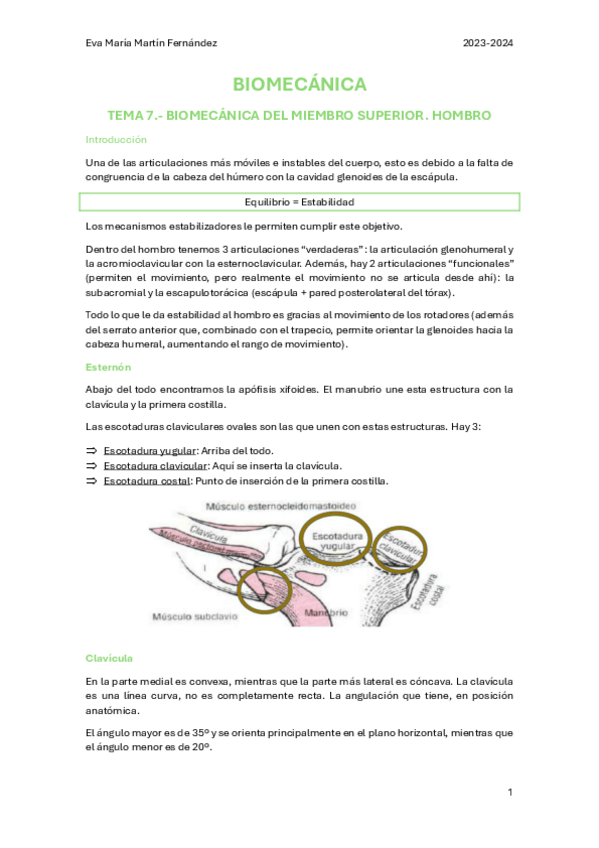 Eva María Martín Fernández 2023-2024

BIOMECÁNICA

TEMA 7.- BIOMECÁNICA DEL MIEMBRO SUPERIOR. HOMBRO

Introducción

Una de las articulaciones más móviles e instables del cuerpo, esto es debido a la falta de congruencia de la cabeza del húmero con la cavidad glenoides de la escápula.

Equilibrio = Estabilidad

Los mecanismos estabilizadores le permiten cumplir este objetivo.

Dentro del hombro tenemos 3 articulaciones "verdaderas": la articulación glenohumeral y la acromioclavicular con la esternoclavicular. Además, hay 2 articulaciones "funcionales" (permiten el movimiento, pero realmente el movimiento no se articula desde ahí): la subacromial y la escapulotorácica (escápula + pared posterolateral del tórax).

Todo lo que le da estabilidad al hombro es gracias al movimiento de los rotadores (además del serrato anterior que, combinado con el trapecio, permite orientar la glenoides hacia la cabeza humeral, aumentando el rango de movimiento).

Esternón

Abajo del todo encontramos la apófisis xifoides. El manubrio une esta estructura con la clavícula y la primera costilla.

Las escotaduras claviculares ovales son las que unen con estas estructuras. Hay 3:

⇒ Escotadura yugular: Arriba del todo.
⇒ Escotadura clavicular: Aquí se inserta la clavícula.
⇒ Escotadura costal: Punto de inserción de la primera costilla.

Músculo esternocleidomastoideo
Clavícula
Músculo pectoral
Escotadura yugular
Escotadura clavicular
Escotadura costal
Músculo subclavio
Manubrio

Clavícula

En la parte medial es convexa, mientras que la parte más lateral es cóncava. La clavícula es una línea curva, no es completamente recta. La angulación que tiene, en posición anatómica.

El ángulo mayor es de 35º y se orienta principalmente en el plano horizontal, mientras que el ángulo menor es de 20º.

1